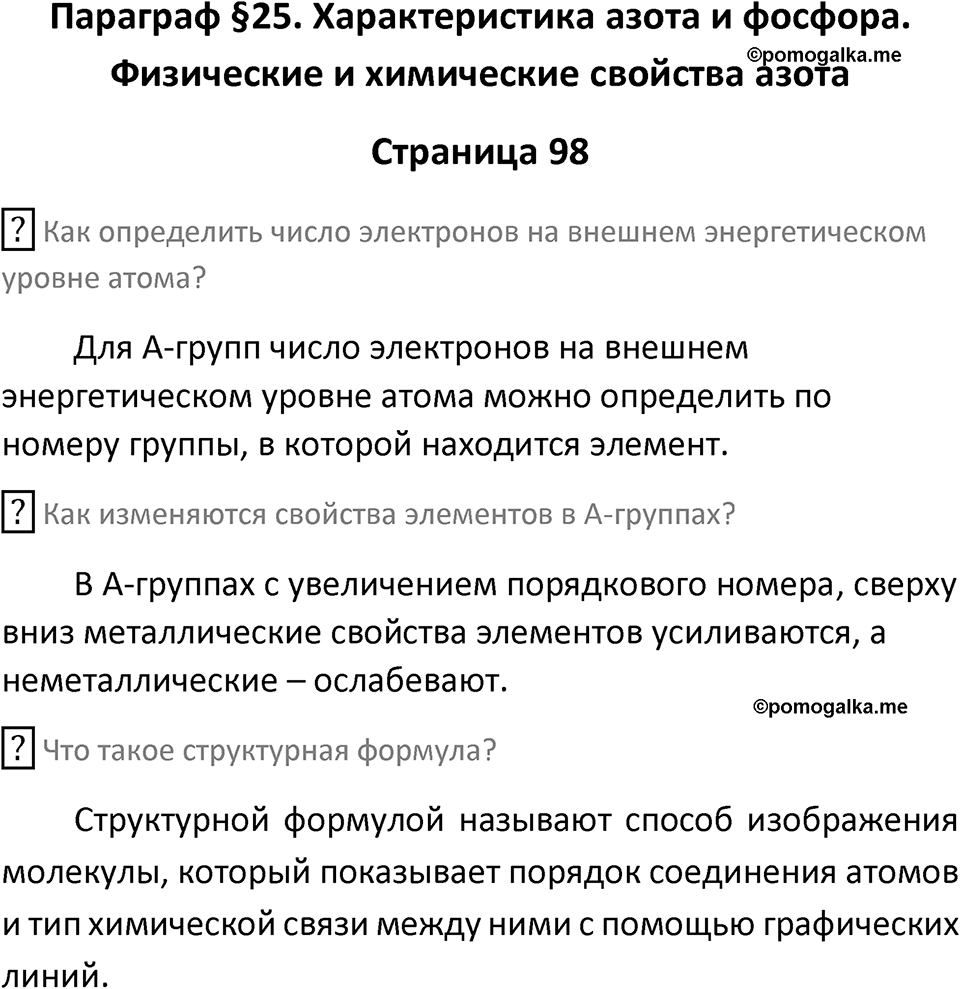 Параграф §25. Характеристика азота и фосфора. Физические и химические свойства азота

©pomogalka.me

Страница 98

? Как определить число электронов на внешнем энергетическом уровне атома?

Для А-групп число электронов на внешнем энергетическом уровне атома можно определить по номеру группы, в которой находится элемент.

? Как изменяются свойства элементов в А-группах?

В А-группах с увеличением порядкового номера, сверху вниз металлические свойства элементов усиливаются, а неметаллические – ослабевают.

©pomogalka.me

? Что такое структурная формула?

Структурной формулой называют способ изображения молекулы, который показывает порядок соединения атомов и тип химической связи между ними с помощью графических линий.